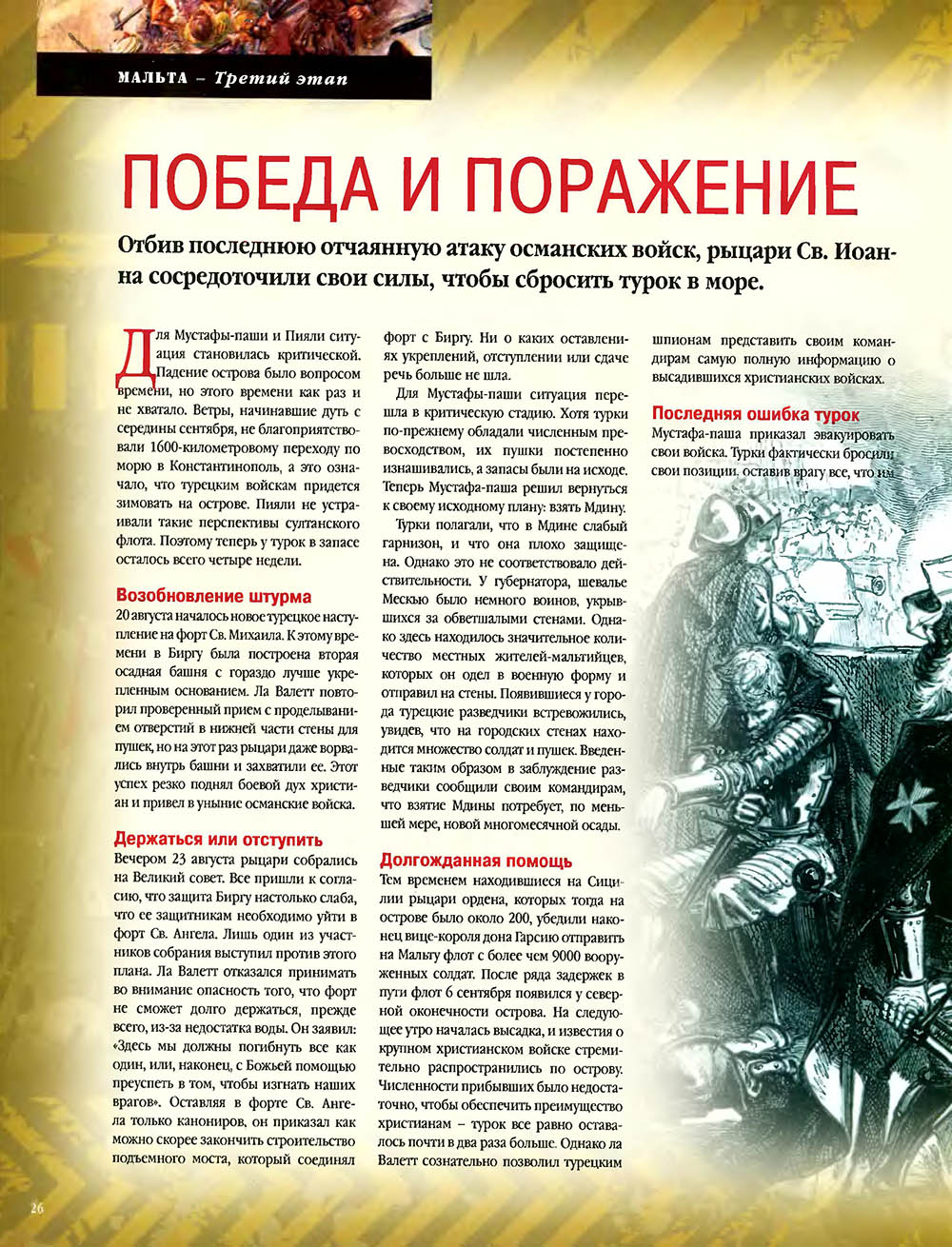 МАЛЬТА – Третий этап

ПОБЕДА И ПОРАЖЕНИЕ

Отбив последнюю отчаянную атаку османских войск, рыцари Св. Иоанна сосредоточили свои силы, чтобы сбросить турок в море.

Для Мустафы-паши и Пияли ситуация становилась критической. Падение острова было вопросом времени, но этого времени как раз и не хватало. Ветры, начинавшие дуть с середины сентября, не благоприятствовали 1600-километровому переходу по морю в Константинополь, а это означало, что турецким войскам придется зимовать на острове. Пияли не устраивали такие перспективы султанского флота. Поэтому теперь у турок в запасе осталось всего четыре недели.

Возобновление штурма
20 августа началось новое турецкое наступление на форт Св. Михаила. К этому времени в Биргу была построена вторая осадная башня с гораздо лучше укрепленным основанием. Ла Валетт повторил проверенный прием с проделыванием отверстий в нижней части стены для пушек, но на этот раз рыцари даже ворвались внутрь башни и захватили ее. Этот успех резко поднял боевой дух христиан и привел в уныние османские войска.

Держаться или отступить
Вечером 23 августа рыцари собрались на Великий совет. Все пришли к согласию, что защита Биргу настолько слаба, что ее защитникам необходимо уйти в форт Св. Ангела. Лишь один из участников собрания выступил против этого плана. Ла Валетт отказался принимать во внимание опасность того, что форт не сможет долго держаться, прежде всего, из-за недостатка воды. Он заявил: «Здесь мы должны погибнуть все как один, или, наконец, с Божьей помощью преуспеть в том, чтобы изгнать наших врагов». Оставляя в форте Св. Ангела только канониров, он приказал как можно скорее закончить строительство подъемного моста, который соединял форт с Биргу. Ни о каких оставлениях укреплений, отступлении или сдаче речь больше не шла.

Для Мустафы-паши ситуация перешла в критическую стадию. Хотя турки по-прежнему обладали численным превосходством, их пушки постепенно изнашивались, а запасы были на исходе. Теперь Мустафа-паша решил вернуться к своему исходному плану: взять Мдину.

Турки полагали, что в Мдине слабый гарнизон, и что она плохо защищена. Однако это не соответствовало действительности. У губернатора, шевалье Мескью было немного воинов, укрывшихся за обветшалыми стенами. Однако здесь находилось значительное количество местных жителей-мальтийцев, которых он одел в военную форму и отправил на стены. Появившиеся у города турецкие разведчики встревожились, увидев, что на городских стенах находится множество солдат и пушек. Введенные таким образом в заблуждение разведчики сообщили своим командирам, что взятие Мдины потребует, по меньшей мере, новой многомесячной осады.

Долгожданная помощь
Тем временем находившиеся на Сицилии рыцари ордена, которых тогда на острове было около 200, убедили наконец вице-короля дона Гарсию отправить на Мальту флот с более чем 9000 вооруженных солдат. После ряда задержек в пути флот 6 сентября появился у северной оконечности острова. На следующее утро началась высадка, и известия о крупном христианском войске стремительно распространились по острову. Численности прибывших было недостаточно, чтобы обеспечить преимущество христианам – турок все равно оставалось почти в два раза больше. Однако ла Валетт сознательно позволил турецким шпионам представить своим командирам самую полную информацию о высадившихся христианских войсках.

Последняя ошибка турок
Мустафа-паша приказал эвакуировать свои войска. Турки фактически бросили свои позиции, оставив врагу все, что им

26